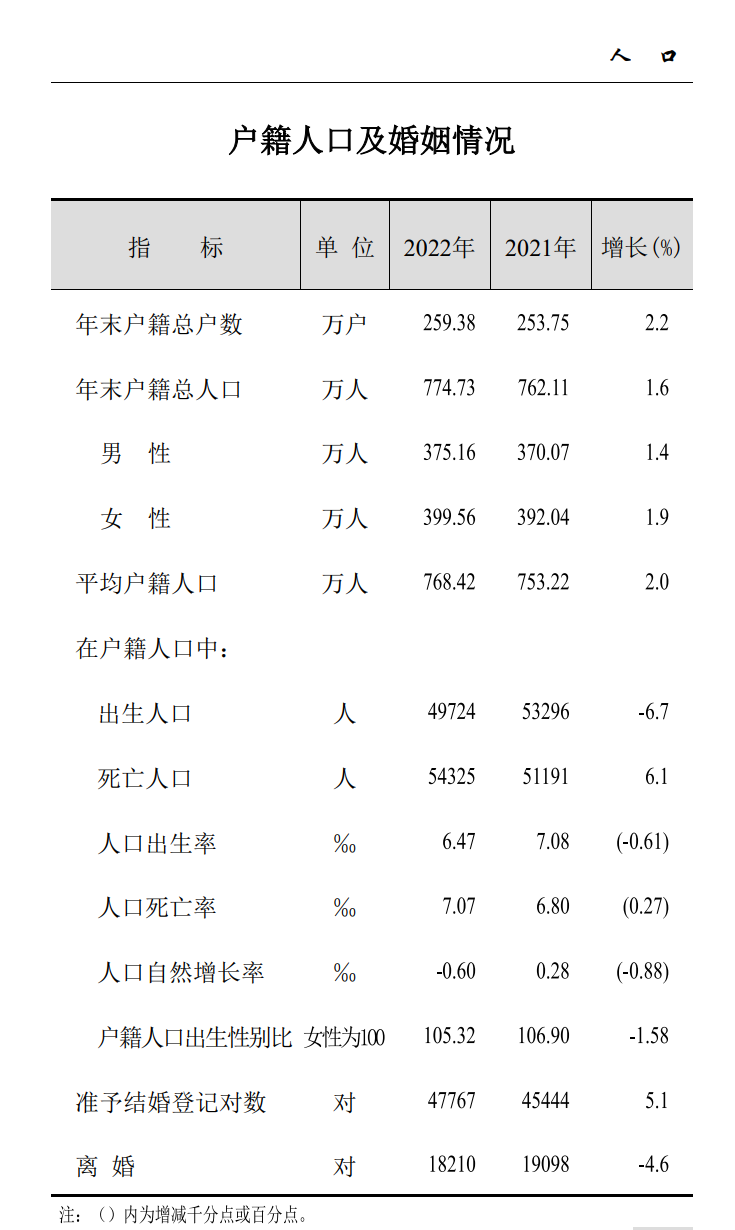 人　口

户籍人口及婚姻情况

| 指　　标 | 单 位 | 2022年 | 2021年 | 增长(%) |
|---|---|---|---|---|
| 年末户籍总户数 | 万户 | 259.38 | 253.75 | 2.2 |
| 年末户籍总人口 | 万人 | 774.73 | 762.11 | 1.6 |
| 男　性 | 万人 | 375.16 | 370.07 | 1.4 |
| 女　性 | 万人 | 399.56 | 392.04 | 1.9 |
| 平均户籍人口 | 万人 | 768.42 | 753.22 | 2.0 |
| 在户籍人口中： | | | | |
| 出生人口 | 人 | 49724 | 53296 | -6.7 |
| 死亡人口 | 人 | 54325 | 51191 | 6.1 |
| 人口出生率 | ‰ | 6.47 | 7.08 | (-0.61) |
| 人口死亡率 | ‰ | 7.07 | 6.80 | (0.27) |
| 人口自然增长率 | ‰ | -0.60 | 0.28 | (-0.88) |
| 户籍人口出生性别比 | 女性为100 | 105.32 | 106.90 | -1.58 |
| 准予结婚登记对数 | 对 | 47767 | 45444 | 5.1 |
| 离 婚 | 对 | 18210 | 19098 | -4.6 |

注：（）内为增减千分点或百分点。